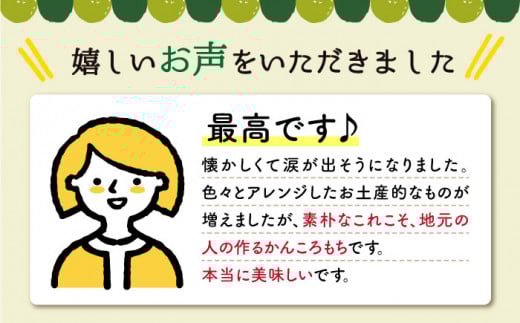 嬉しいお声をいただきました

最高です♪

懐かしくて涙が出そうになりました。色々とアレンジしたお土産的なものが増えましたが、素朴なこれこそ、地元の人の作るかんころもちです。本当に美味しいです。